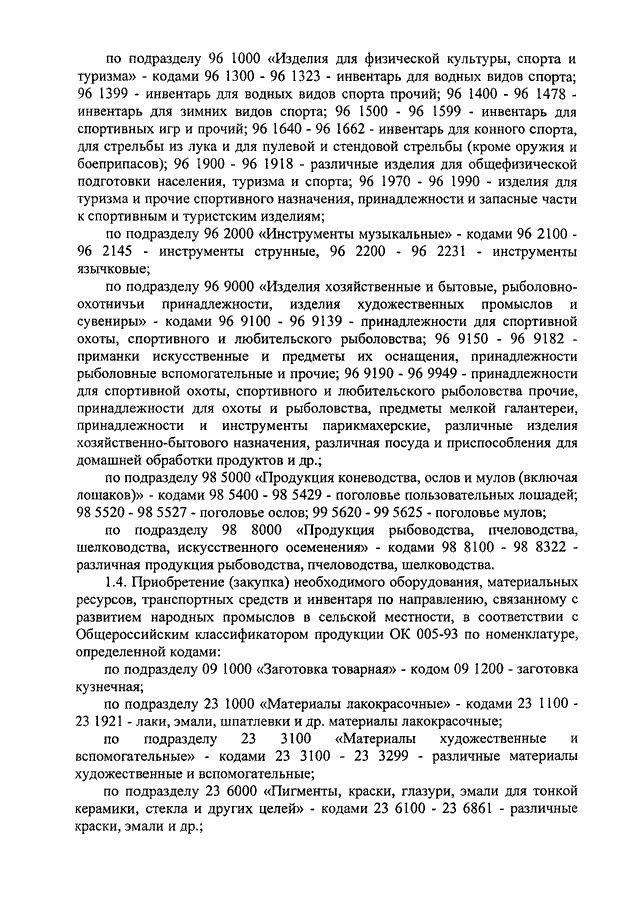 по подразделу 96 1000 «Изделия для физической культуры, спорта и туризма» - кодами 96 1300 - 96 1323 - инвентарь для водных видов спорта; 96 1399 - инвентарь для водных видов спорта прочий; 96 1400 - 96 1478 - инвентарь для зимних видов спорта; 96 1500 - 96 1599 - инвентарь для спортивных игр и прочий; 96 1640 - 96 1662 - инвентарь для конного спорта, для стрельбы из лука и для пулевой и стендовой стрельбы (кроме оружия и боеприпасов); 96 1900 - 96 1918 - различные изделия для общефизической подготовки населения, туризма и спорта; 96 1970 - 96 1990 - изделия для туризма и прочие спортивного назначения, принадлежности и запасные части к спортивным и туристским изделиям;

по подразделу 96 2000 «Инструменты музыкальные» - кодами 96 2100 - 96 2145 - инструменты струнные, 96 2200 - 96 2231 - инструменты язычковые;

по подразделу 96 9000 «Изделия хозяйственные и бытовые, рыболовно-охотничьи принадлежности, изделия художественных промыслов и сувениры» - кодами 96 9100 - 96 9139 - принадлежности для спортивной охоты, спортивного и любительского рыболовства; 96 9150 - 96 9182 - приманки искусственные и предметы их оснащения, принадлежности рыболовные вспомогательные и прочие; 96 9190 - 96 9949 - принадлежности для спортивной охоты, спортивного и любительского рыболовства прочие, принадлежности для охоты и рыболовства, предметы мелкой галантереи, принадлежности и инструменты парикмахерские, различные изделия хозяйственно-бытового назначения, различная посуда и приспособления для домашней обработки продуктов и др.;

по подразделу 98 5000 «Продукция коневодства, ослов и мулов (включая лошаков)» - кодами 98 5400 - 98 5429 - поголовье пользовательных лошадей; 98 5520 - 98 5527 - поголовье ослов; 99 5620 - 99 5625 - поголовье мулов;

по подразделу 98 8000 «Продукция рыбоводства, пчеловодства, шелководства, искусственного осеменения» - кодами 98 8100 - 98 8322 - различная продукция рыбоводства, пчеловодства, шелководства.

1.4. Приобретение (закупка) необходимого оборудования, материальных ресурсов, транспортных средств и инвентаря по направлению, связанному с развитием народных промыслов в сельской местности, в соответствии с Общероссийским классификатором продукции ОК 005-93 по номенклатуре, определенной кодами:

по подразделу 09 1000 «Заготовка товарная» - кодом 09 1200 - заготовка кузнечная;

по подразделу 23 1000 «Материалы лакокрасочные» - кодами 23 1100 - 23 1921 - лаки, эмали, шпатлевки и др. материалы лакокрасочные;

по подразделу 23 3100 «Материалы художественные и вспомогательные» - кодами 23 3100 - 23 3299 - различные материалы художественные и вспомогательные;

по подразделу 23 6000 «Пигменты, краски, глазури, эмали для тонкой керамики, стекла и других целей» - кодами 23 6100 - 23 6861 - различные краски, эмали и др.;